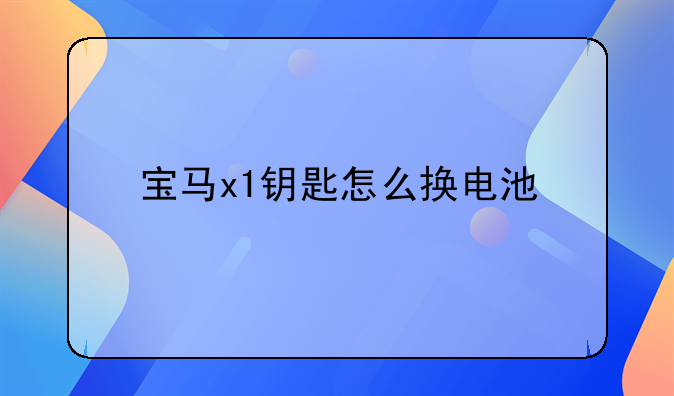 宝马x1钥匙怎么换电池